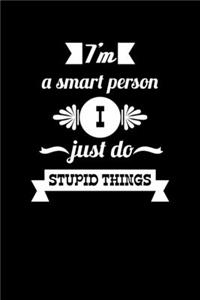 I'm
a smart person
I
just do
STUPID THINGS